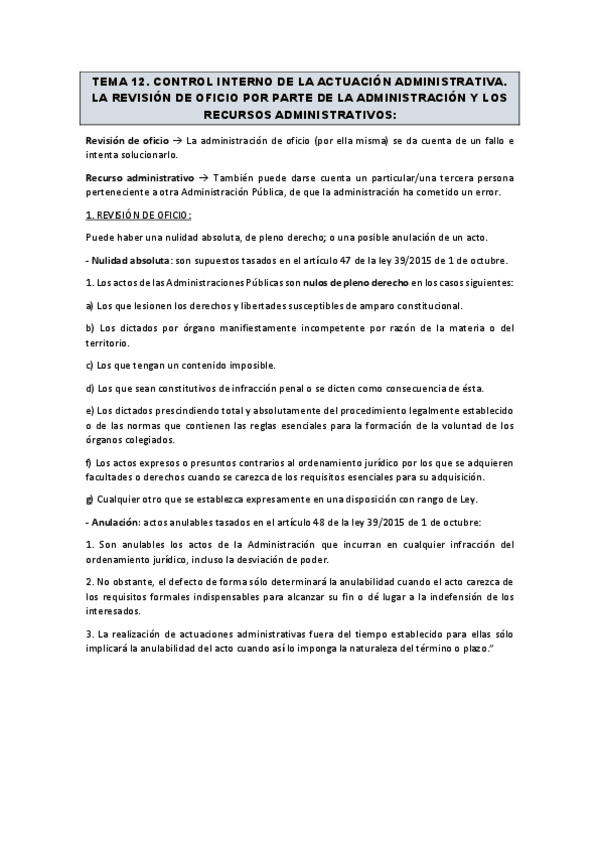 TEMA 12. CONTROL INTERNO DE LA ACTUACIÓN ADMINISTRATIVA. LA REVISIÓN DE OFICIO POR PARTE DE LA ADMINISTRACIÓN Y LOS RECURSOS ADMINISTRATIVOS:

Revisión de oficio → La administración de oficio (por ella misma) se da cuenta de un fallo e intenta solucionarlo.

Recurso administrativo → También puede darse cuenta un particular/una tercera persona perteneciente a otra Administración Pública, de que la administración ha cometido un error.

1. REVISIÓN DE OFICIO:

Puede haber una nulidad absoluta, de pleno derecho; o una posible anulación de un acto.

- Nulidad absoluta: son supuestos tasados en el artículo 47 de la ley 39/2015 de 1 de octubre.

1. Los actos de las Administraciones Públicas son nulos de pleno derecho en los casos siguientes:

a) Los que lesionen los derechos y libertades susceptibles de amparo constitucional.

b) Los dictados por órgano manifiestamente incompetente por razón de la materia o del territorio.

c) Los que tengan un contenido imposible.

d) Los que sean constitutivos de infracción penal o se dicten como consecuencia de ésta.

e) Los dictados prescindiendo total y absolutamente del procedimiento legalmente establecido o de las normas que contienen las reglas esenciales para la formación de la voluntad de los órganos colegiados.

f) Los actos expresos o presuntos contrarios al ordenamiento jurídico por los que se adquieren facultades o derechos cuando se carezca de los requisitos esenciales para su adquisición.

g) Cualquier otro que se establezca expresamente en una disposición con rango de Ley.

- Anulación: actos anulables tasados en el artículo 48 de la ley 39/2015 de 1 de octubre:

1. Son anulables los actos de la Administración que incurran en cualquier infracción del ordenamiento jurídico, incluso la desviación de poder.

2. No obstante, el defecto de forma sólo determinará la anulabilidad cuando el acto carezca de los requisitos formales indispensables para alcanzar su fin o dé lugar a la indefensión de los interesados.

3. La realización de actuaciones administrativas fuera del tiempo establecido para ellas sólo implicará la anulabilidad del acto cuando así lo imponga la naturaleza del término o plazo."